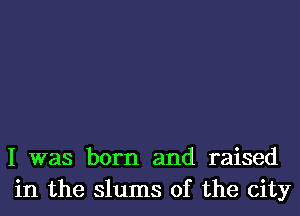 I was born and raised
in the slums of the city